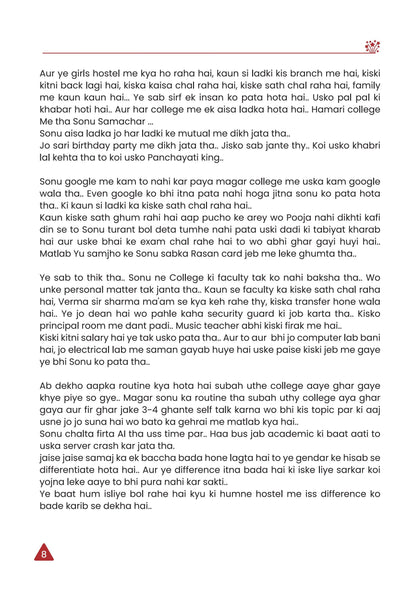 Aur ye girls hostel me kya ho raha hai, kaun si ladki kis branch me hai, kiski kitni back lagi hai, kiska kaisa chal raha hai, kiske sath chal raha hai, family me kaun kaun hai... Ye sab sirf ek insan ko pata hota hai.. Usko pal pal ki khabar hoti hai.. Aur har college me ek aisa ladka hota hai.. Hamari college Me tha Sonu Samachar ...

Sonu aisa ladka jo har ladki ke mutual me dikh jata tha..

Jo sari birthday party me dikh jata tha.. Jisko sab jante thy.. Koi usko khabri lal kehta tha to koi usko Panchayati king..

Sonu google me kam to nahi kar paya magar college me uska kam google wala tha.. Even google ko bhi itna pata nahi hoga jitna sonu ko pata hota tha.. Ki kaun si ladki ka kiske sath chal raha hai..

Kaun kiske sath ghum rahi hai aap pucho ke arey wo Pooja nahi dikhti kafi din se to Sonu turant bol deta tumhe nahi pata uski dadi ki tabiyat kharab hai aur uske bhai ke exam chal rahe hai to wo abhi ghar gayi huyi hai.. Matlab Yu samjho ke Sonu sabka Rasan card jeb me leke ghumta tha..

Ye sab to thik tha.. Sonu ne College ki faculty tak ko nahi baksha tha.. Wo unke personal matter tak janta tha.. Kaun se faculty ka kiske sath chal raha hai, Verma sir sharma ma'am se kya keh rahe thy, kiska transfer hone wala hai.. Ye jo dean hai wo pahle kaha security guard ki job karta tha.. Kisko principal room me dant padi.. Music teacher abhi kiski firak me hai..

Kiski kitni salary hai ye tak usko pata tha.. Aur to aur bhi jo computer lab bani hai, jo electrical lab me saman gayab huye hai uske paise kiski jeb me gaye ye bhi Sonu ko pata tha..

Ab dekho aapka routine kya hota hai subah uthe college aaye ghar gaye khye piye so gye.. Magar sonu ka routine tha subah uthy college aya ghar gaya aur fir ghar jake 3-4 ghante self talk karna wo bhi kis topic par ki aaj usne jo jo suna hai wo bato ka gehrai me matlab kya hai..

Sonu chalta firta AI tha uss time par.. Haa bus jab academic ki baat aati to uska server crash kar jata tha.

jaise jaise samaj ka ek baccha bada hone lagta hai to ye gendar ke hisab se differentiate hota hai.. Aur ye difference itna bada hai ki iske liye sarkar koi yojna leke aaye to bhi pura nahi kar sakti..

Ye baat hum isliye bol rahe hai kyu ki humne hostel me iss difference ko bade karib se dekha hai..

8